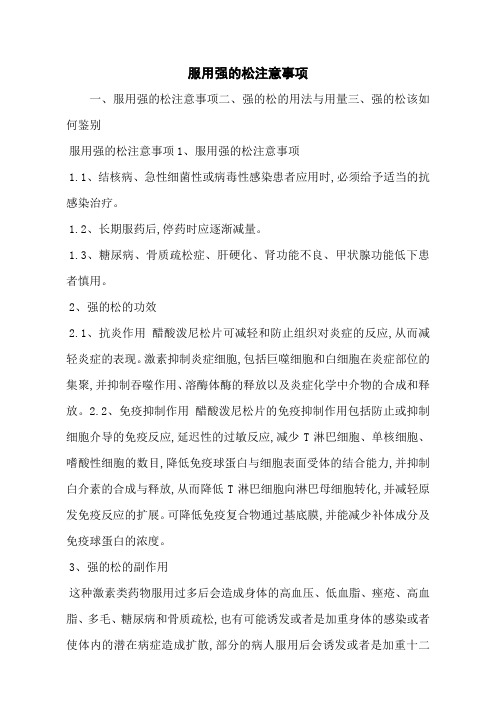 服用强的松注意事项

一、服用强的松注意事项二、强的松的用法与用量三、强的松该如何鉴别

服用强的松注意事项 1、服用强的松注意事项

1.1、结核病、急性细菌性或病毒性感染患者应用时,必须给予适当的抗感染治疗。

1.2、长期服药后,停药时应逐渐减量。

1.3、糖尿病、骨质疏松症、肝硬化、肾功能不良、甲状腺功能低下患者慎用。

2、强的松的功效

2.1、抗炎作用 醋酸泼尼松片可减轻和防止组织对炎症的反应,从而减轻炎症的表现。激素抑制炎症细胞,包括巨噬细胞和白细胞在炎症部位的集聚,并抑制吞噬作用、溶酶体酶的释放以及炎症化学中介物的合成和释放。2.2、免疫抑制作用 醋酸泼尼松片的免疫抑制作用包括防止或抑制细胞介导的免疫反应,延迟性的过敏反应,减少 T 淋巴细胞、单核细胞、嗜酸性细胞的数目,降低免疫球蛋白与细胞表面受体的结合能力,并抑制白介素的合成与释放,从而降低 T 淋巴细胞向淋巴母细胞转化,并减轻原发免疫反应的扩展。可降低免疫复合物通过基底膜,并能减少补体成分及免疫球蛋白的浓度。

3、强的松的副作用

这种激素类药物服用过多后会造成身体的高血压、低血脂、痤疮、高血脂、多毛、糖尿病和骨质疏松,也有可能诱发或者是加重身体的感染或者使体内的潜在病症造成扩散,部分的病人服用后会诱发或者是加重十二